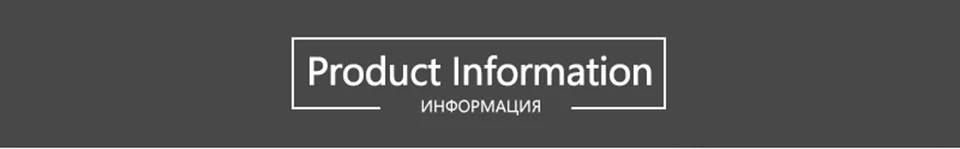 Product Information
ИНФОРМАЦИЯ